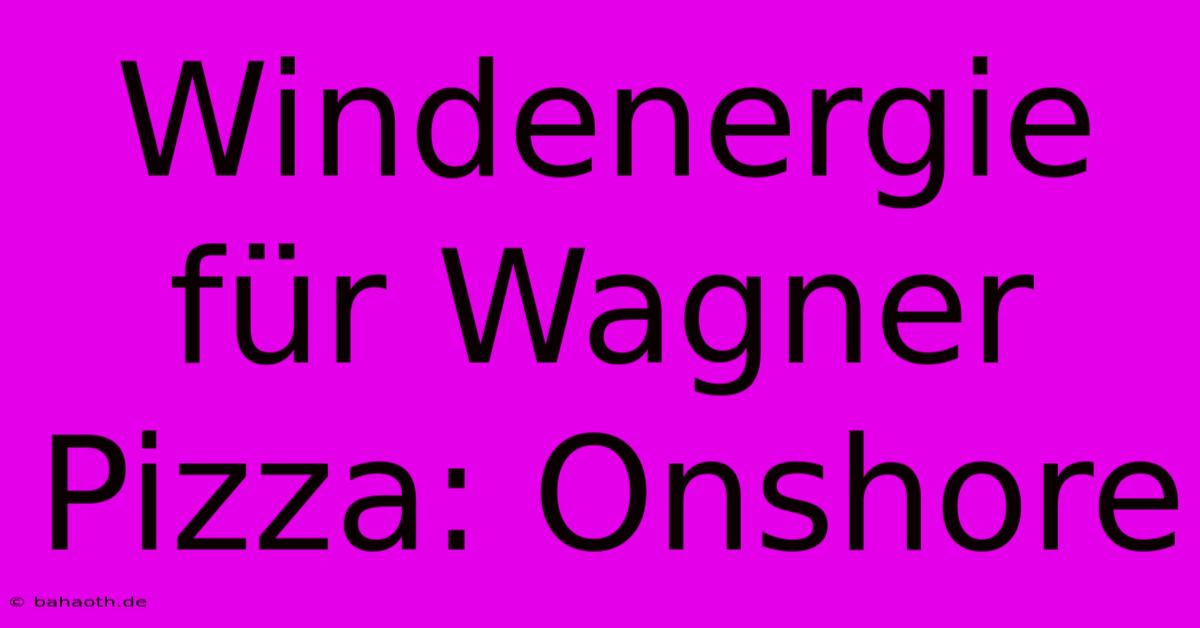 Windenergie für Wagner Pizza: Onshore

© bahaoth.de